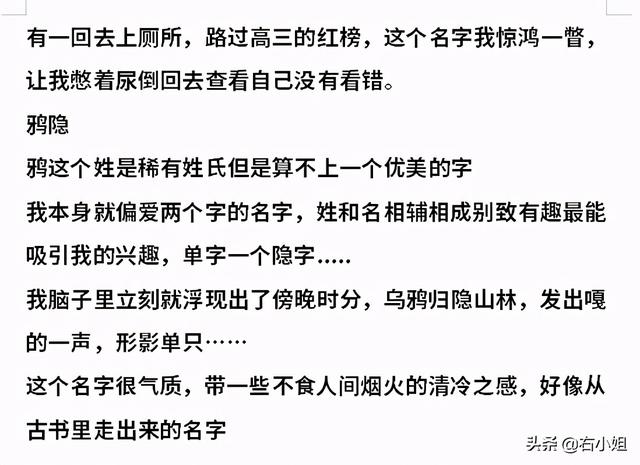 有一回去上厕所，路过高三的红榜，这个名字我惊鸿一瞥，让我憋着尿倒回去查看自己没有看错。

鸦隐

鸦这个姓是稀有姓氏但是算不上一个优美的字

我本身就偏爱两个字的名字，姓和名相辅相成别致有趣最能吸引我的兴趣，单字一个隐字.....

我脑子里立刻就浮现出了傍晚时分，乌鸦归隐山林，发出嘎的一声，形影单只……

这个名字很气质，带一些不食人间烟火的清冷之感，好像从古书里走出来的名字

头条 @右小姐